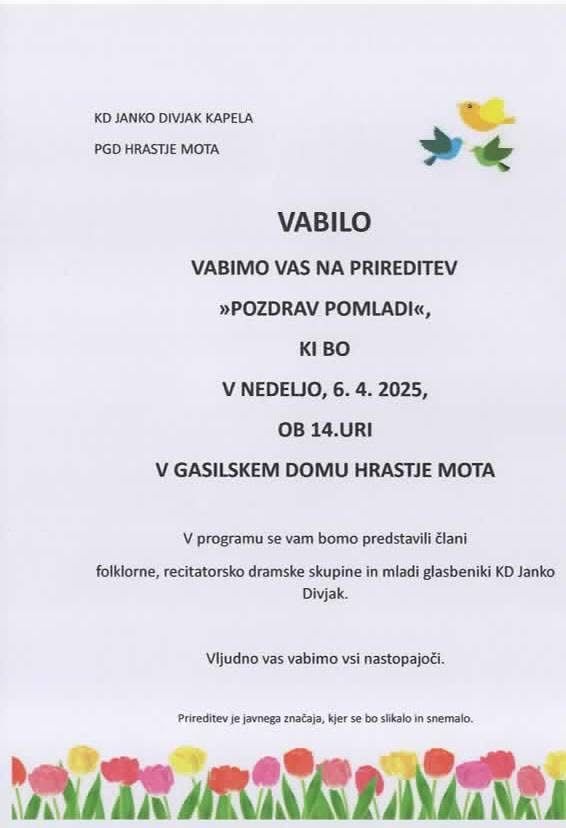 KD JANKO DIVJAK KAPELA

PGD HRASTJE MOTA

VABILO

VABIMO VAS NA PRIREDITEV

»POZDRAV POMLADI«,

KI BO

V NEDELJO, 6. 4. 2025,

OB 14.URI

V GASILSKEM DOMU HRASTJE MOTA

V programu se vam bomo predstavili člani folklorne, recitatorsko dramske skupine in mladi glasbeniki KD Janko Divjak.

Vljudno vas vabimo vsi nastopajoči.

Prireditev je javnega značaja, kjer se bo slikalo in snemalo.